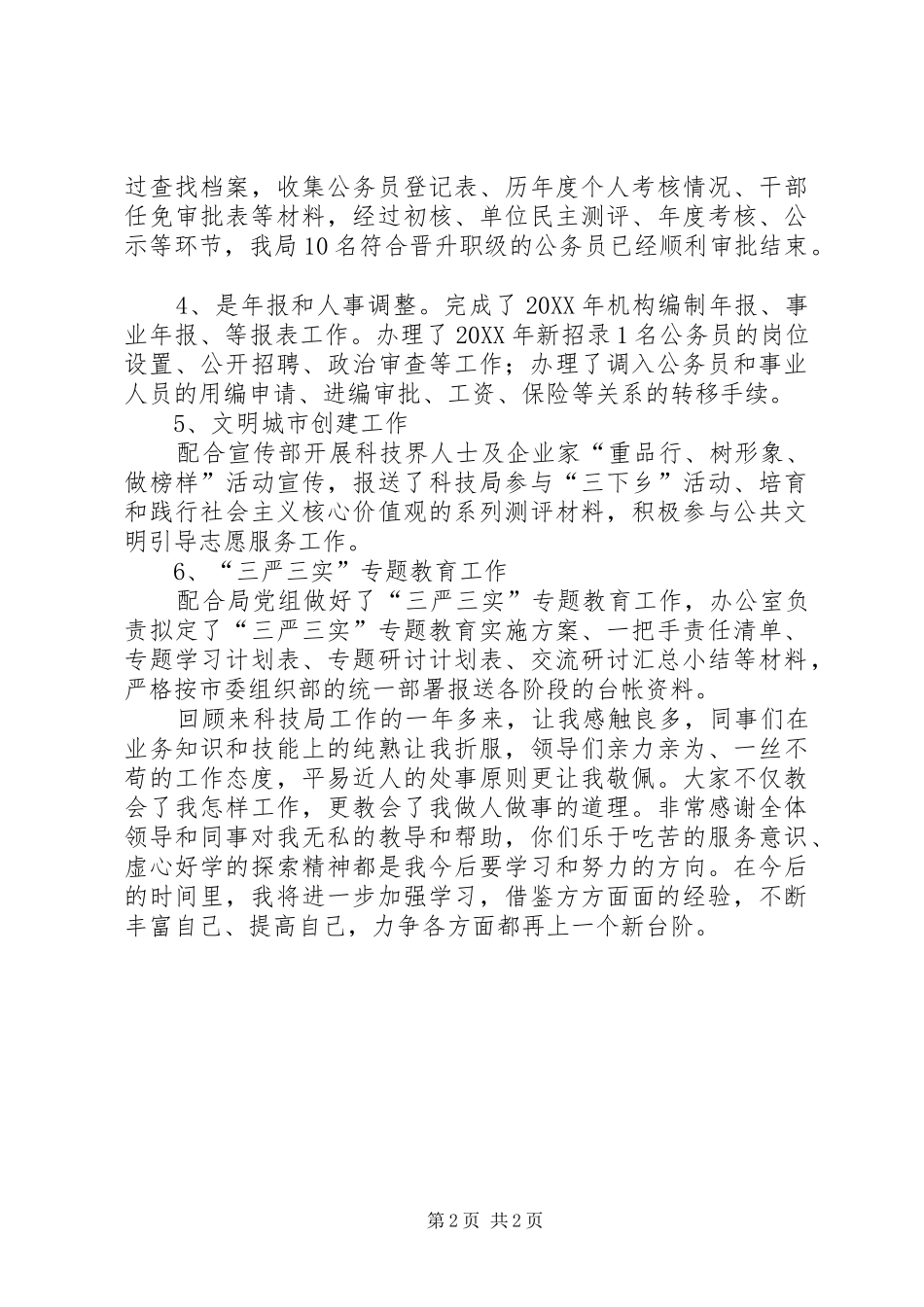 过查找档案，收集公务员登记表、历年度个人考核情况、干部任免审批表等材料，经过初核、单位民主测评、年度考核、公示等环节，我局10名符合晋升职级的公务员已经顺利审批结束。

4、是年报和人事调整。完成了20XX年机构编制年报、事业年报、等报表工作。办理了20XX年新招录1名公务员的岗位设置、公开招聘、政治审查等工作；办理了调入公务员和事业人员的用编申请、进编审批、工资、保险等关系的转移手续。

5、文明城市创建工作

配合宣传部开展科技界人士及企业家“重品行、树形象、做榜样”活动宣传，报送了科技局参与“三下乡”活动、培育和践行社会主义核心价值观的系列测评材料，积极参与公共文明引导志愿服务工作。

6、“三严三实”专题教育工作

配合局党组做好了“三严三实”专题教育工作，办公室负责拟定了“三严三实”专题教育实施方案、一把手责任清单、专题学习计划表、专题研讨计划表、交流研讨汇总小结等材料，严格按市委组织部的统一部署报送各阶段的台帐资料。

回顾来科技局工作的一年多来，让我感触良多，同事们在业务知识和技能上的纯熟让我折服，领导们亲力亲为、一丝不苟的工作态度，平易近人的处事原则更让我敬佩。大家不仅教会了我怎样工作，更教会了我做人做事的道理。非常感谢全体领导和同事对我无私的教导和帮助，你们乐于吃苦的服务意识、虚心好学的探索精神都是我今后要学习和努力的方向。在今后的时间里，我将进一步加强学习，借鉴方方面面的经验，不断丰富自己、提高自己，力争各方面都再上一个新台阶。

第2页 共2页